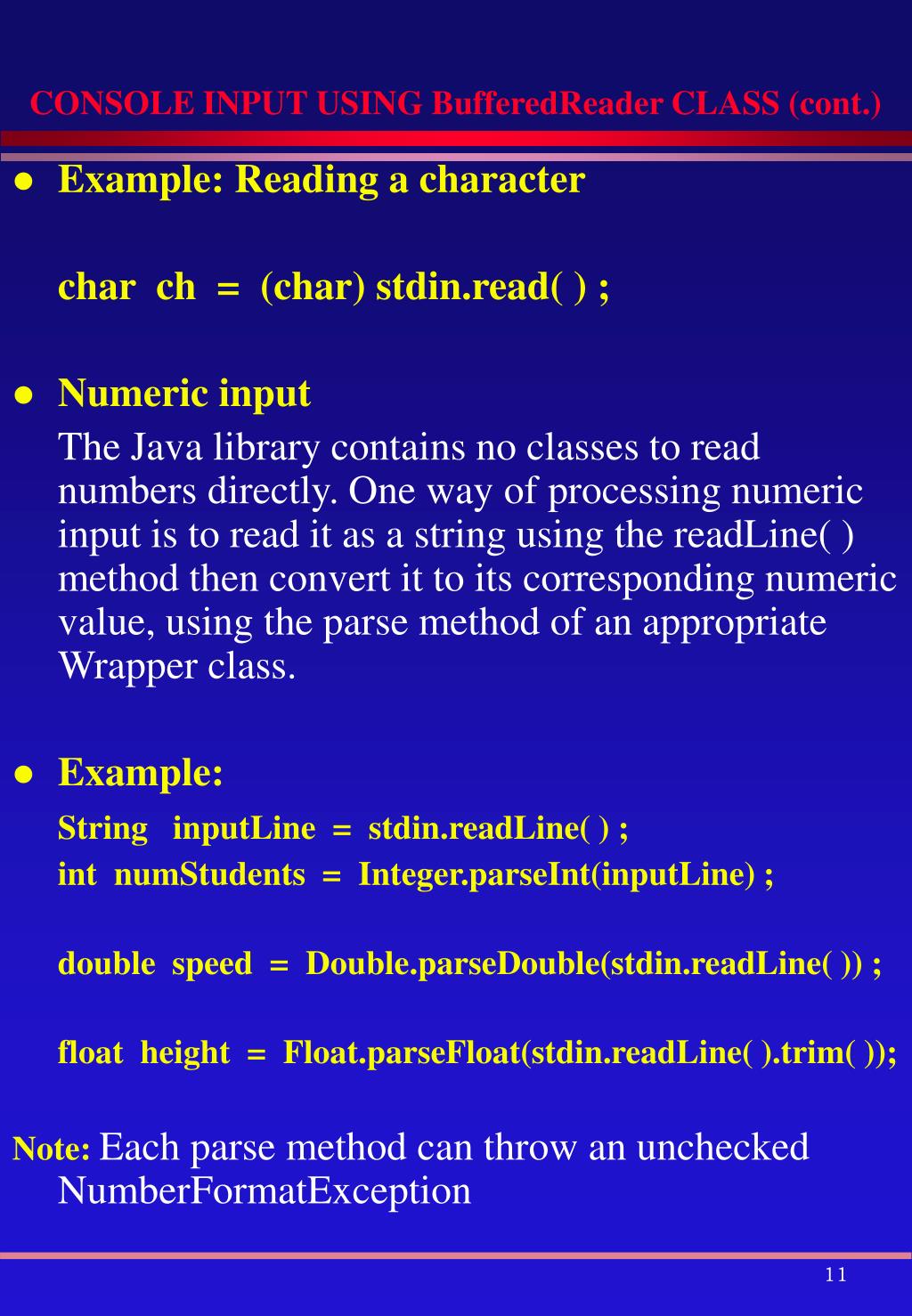 CONSOLE INPUT USING BufferedReader CLASS (cont.)

● Example: Reading a character

char ch = (char) stdin.read( ) ;

● Numeric input

The Java library contains no classes to read numbers directly. One way of processing numeric input is to read it as a string using the readLine( ) method then convert it to its corresponding numeric value, using the parse method of an appropriate Wrapper class.

● Example:

String inputLine = stdin.readLine( ) ;
int numStudents = Integer.parseInt(inputLine) ;

double speed = Double.parseDouble(stdin.readLine( )) ;

float height = Float.parseFloat(stdin.readLine( ).trim( ));

Note: Each parse method can throw an unchecked NumberFormatException

11